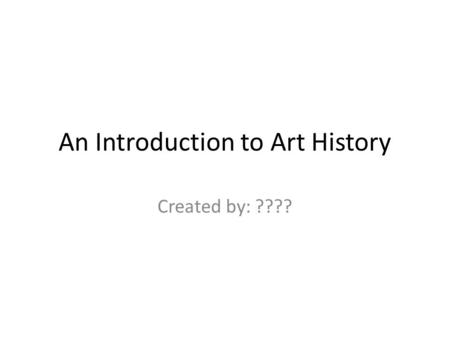 An Introduction to Art History

Created by: ????